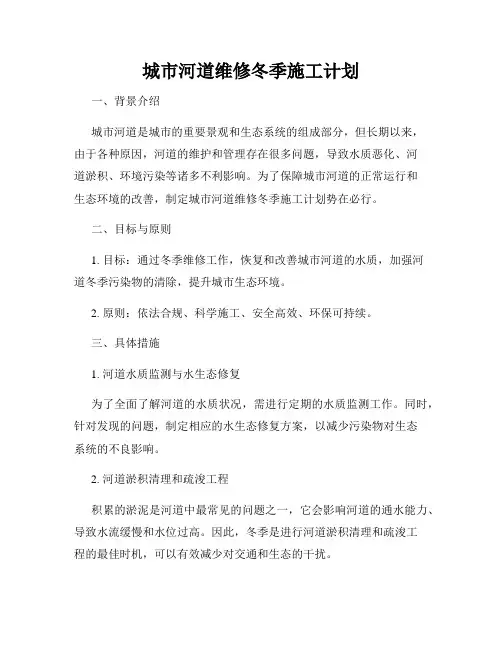 城市河道维修冬季施工计划

一、背景介绍

城市河道是城市的重要景观和生态系统的组成部分，但长期以来，由于各种原因，河道的维护和管理存在很多问题，导致水质恶化、河道淤积、环境污染等诸多不利影响。为了保障城市河道的正常运行和生态环境的改善，制定城市河道维修冬季施工计划势在必行。

二、目标与原则

1. 目标：通过冬季维修工作，恢复和改善城市河道的水质，加强河道冬季污染物的清除，提升城市生态环境。

2. 原则：依法合规、科学施工、安全高效、环保可持续。

三、具体措施

1. 河道水质监测与水生态修复

为了全面了解河道的水质状况，需进行定期的水质监测工作。同时，针对发现的问题，制定相应的水生态修复方案，以减少污染物对生态系统的不良影响。

2. 河道淤积清理和疏浚工程

积累的淤泥是河道中最常见的问题之一，它会影响河道的通水能力、导致水流缓慢和水位过高。因此，冬季是进行河道淤积清理和疏浚工程的最佳时机，可以有效减少对交通和生态的干扰。